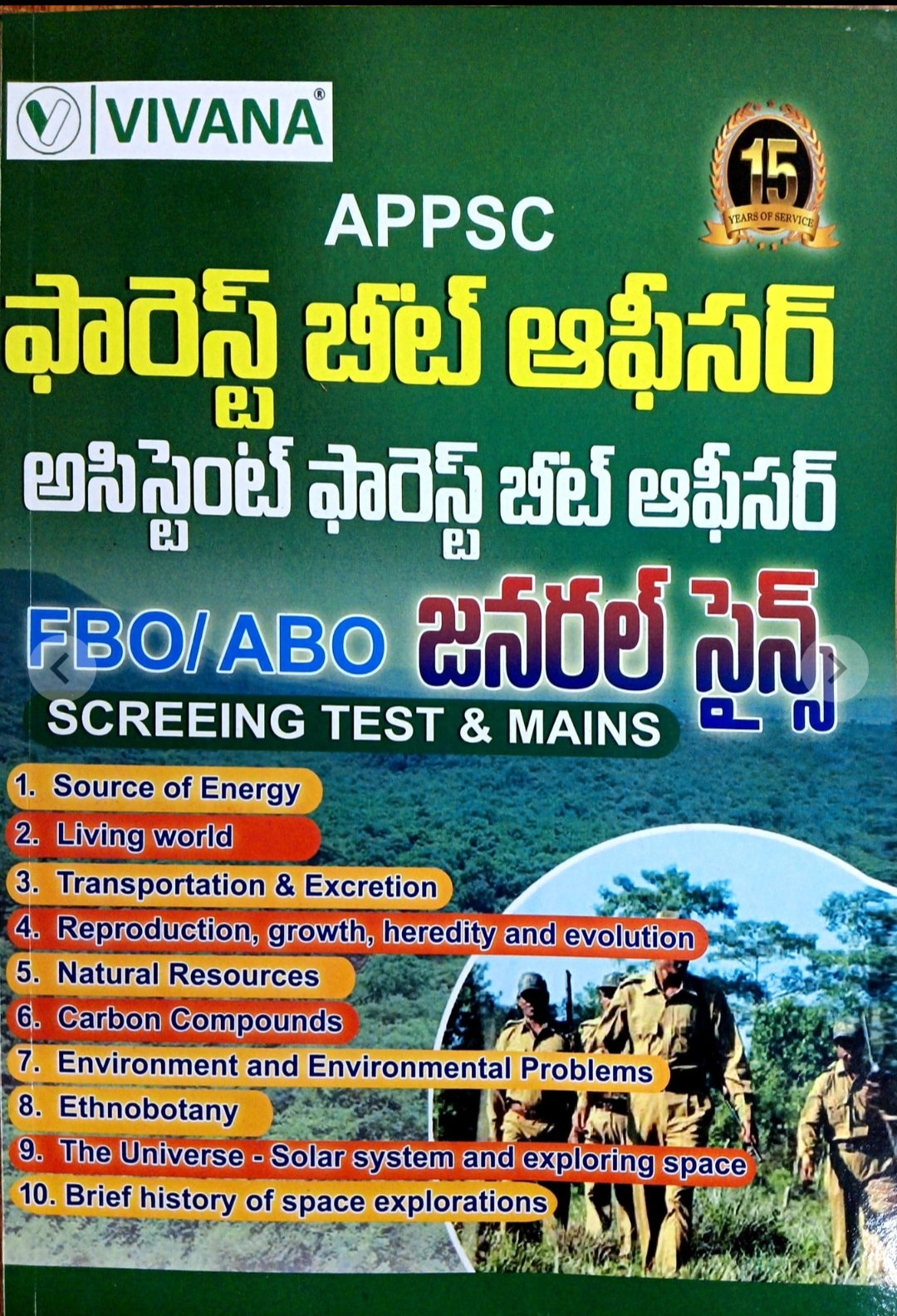 VIVANA®

15
YEARS OF SERVICE

APPSC

ఫారెస్ట్ బీట్ ఆఫీసర్

అసిస్టెంట్ ఫారెస్ట్ బీట్ ఆఫీసర్

FBO/ABO జనరల్ సైన్స్

SCREEING TEST & MAINS

1. Source of Energy
2. Living world
3. Transportation & Excretion
4. Reproduction, growth, heredity and evolution
5. Natural Resources
6. Carbon Compounds
7. Environment and Environmental Problems
8. Ethnobotany
9. The Universe - Solar system and exploring space
10. Brief history of space explorations